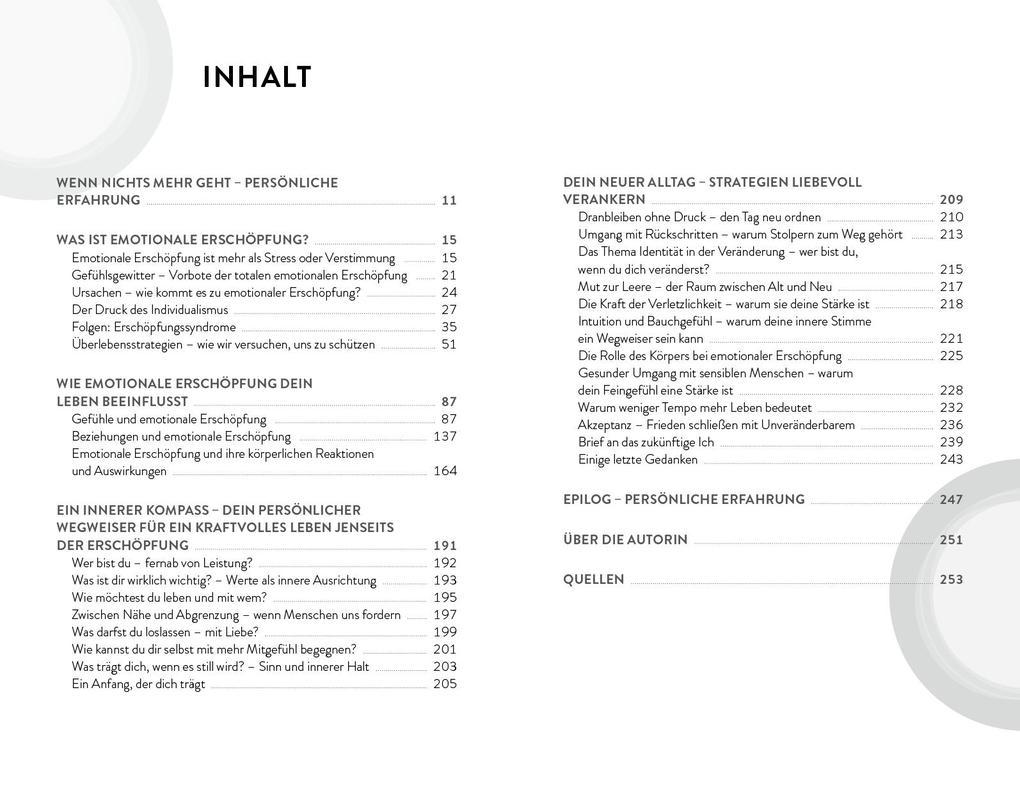 INHALT

WENN NICHTS MEHR GEHT – PERSÖNLICHE ERFAHRUNG 11

WAS IST EMOTIONALE ERSCHÖPFUNG? 15
Emotionale Erschöpfung ist mehr als Stress oder Verstimmung 15
Gefühlsgewitter – Vorbote der totalen emotionalen Erschöpfung 21
Ursachen – wie kommt es zu emotionaler Erschöpfung? 24
Der Druck des Individualismus 27
Folgen: Erschöpfungssyndrome 35
Überlebensstrategien – wie wir versuchen, uns zu schützen 51

WIE EMOTIONALE ERSCHÖPFUNG DEIN LEBEN BEEINFLUSST 87
Gefühle und emotionale Erschöpfung 87
Beziehungen und emotionale Erschöpfung 137
Emotionale Erschöpfung und ihre körperlichen Reaktionen und Auswirkungen 164

EIN INNERER KOMPASS – DEIN PERSÖNLICHER WEGWEISER FÜR EIN KRAFTVOLLES LEBEN JENSEITS DER ERSCHÖPFUNG 191
Wer bist du – fernab von Leistung? 192
Was ist dir wirklich wichtig? – Werte als innere Ausrichtung 193
Wie möchtest du leben und mit wem? 195
Zwischen Nähe und Abgrenzung – wenn Menschen uns fordern 197
Was darfst du loslassen – mit Liebe? 199
Wie kannst du dir selbst mit mehr Mitgefühl begegnen? 201
Was trägt dich, wenn es still wird? – Sinn und innerer Halt 203
Ein Anfang, der dich trägt 205

DEIN NEUER ALLTAG – STRATEGIEN LIEBEVOLL VERANKERN 209
Dranbleiben ohne Druck – den Tag neu ordnen 210
Umgang mit Rückschritten – warum Stolpern zum Weg gehört 213
Das Thema Identität in der Veränderung – wer bist du, wenn du dich veränderst? 215
Mut zur Leere – der Raum zwischen Alt und Neu 217
Die Kraft der Verletzlichkeit – warum sie deine Stärke ist 218
Intuition und Bauchgefühl – warum deine innere Stimme ein Wegweiser sein kann 221
Die Rolle des Körpers bei emotionaler Erschöpfung 225
Gesunder Umgang mit sensiblen Menschen – warum dein Feingefühl eine Stärke ist 228
Warum weniger Tempo mehr Leben bedeutet 232
Akzeptanz – Frieden schließen mit Unveränderbarem 236
Brief an das zukünftige Ich 239
Einige letzte Gedanken 243

EPILOG – PERSÖNLICHE ERFAHRUNG 247

ÜBER DIE AUTORIN 251

QUELLEN 253